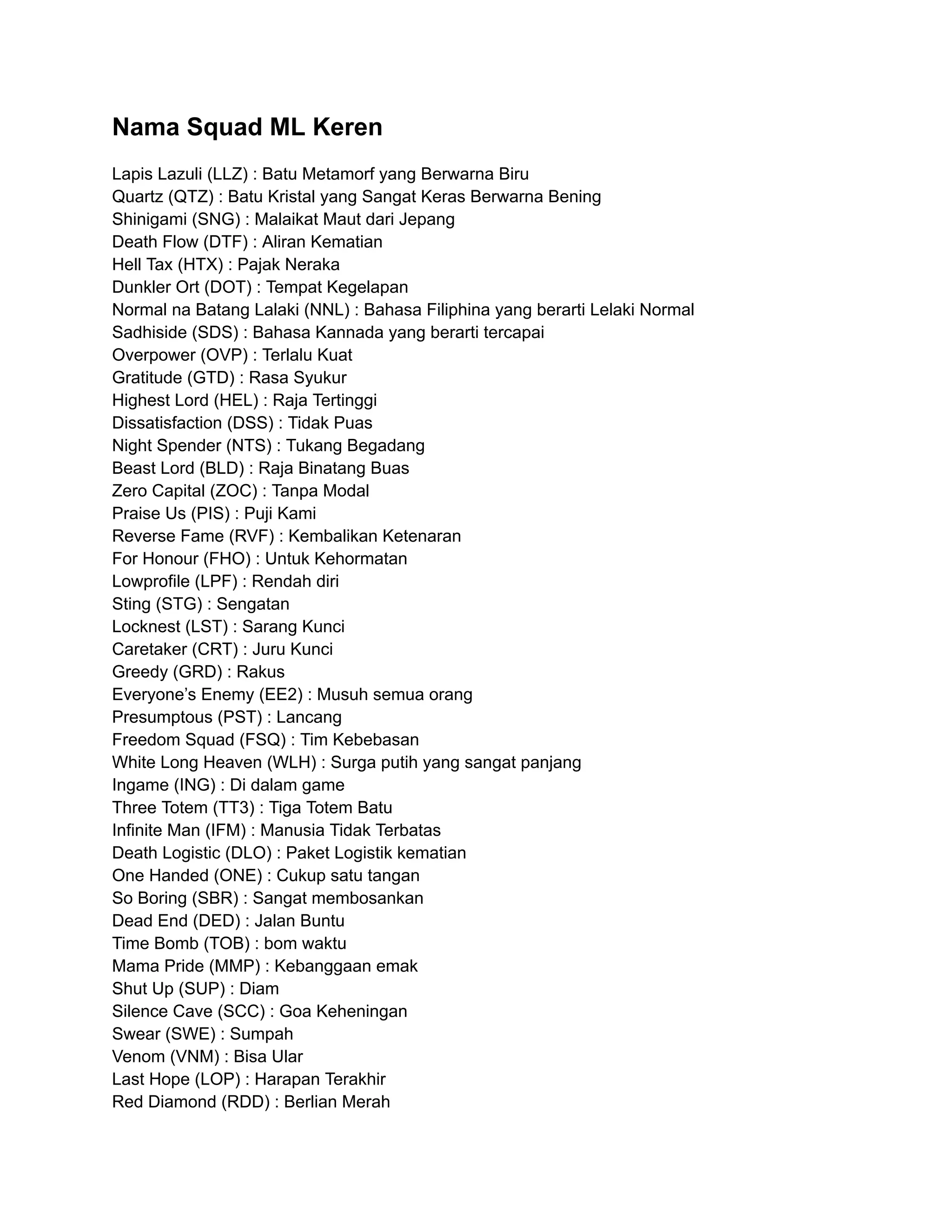 Nama Squad ML Keren

Lapis Lazuli (LLZ) : Batu Metamorf yang Berwarna Biru
Quartz (QTZ) : Batu Kristal yang Sangat Keras Berwarna Bening
Shinigami (SNG) : Malaikat Maut dari Jepang
Death Flow (DTF) : Aliran Kematian
Hell Tax (HTX) : Pajak Neraka
Dunkler Ort (DOT) : Tempat Kegelapan
Normal na Batang Lalaki (NNL) : Bahasa Filiphina yang berarti Lelaki Normal
Sadhiside (SDS) : Bahasa Kannada yang berarti tercapai
Overpower (OVP) : Terlalu Kuat
Gratitude (GTD) : Rasa Syukur
Highest Lord (HEL) : Raja Tertinggi
Dissatisfaction (DSS) : Tidak Puas
Night Spender (NTS) : Tukang Begadang
Beast Lord (BLD) : Raja Binatang Buas
Zero Capital (ZOC) : Tanpa Modal
Praise Us (PIS) : Puji Kami
Reverse Fame (RVF) : Kembalikan Ketenaran
For Honour (FHO) : Untuk Kehormatan
Lowprofile (LPF) : Rendah diri
Sting (STG) : Sengatan
Locknest (LST) : Sarang Kunci
Caretaker (CRT) : Juru Kunci
Greedy (GRD) : Rakus
Everyone's Enemy (EE2) : Musuh semua orang
Presumptous (PST) : Lancang
Freedom Squad (FSQ) : Tim Kebebasan
White Long Heaven (WLH) : Surga putih yang sangat panjang
Ingame (ING) : Di dalam game
Three Totem (TT3) : Tiga Totem Batu
Infinite Man (IFM) : Manusia Tidak Terbatas
Death Logistic (DLO) : Paket Logistik kematian
One Handed (ONE) : Cukup satu tangan
So Boring (SBR) : Sangat membosankan
Dead End (DED) : Jalan Buntu
Time Bomb (TOB) : bom waktu
Mama Pride (MMP) : Kebanggaan emak
Shut Up (SUP) : Diam
Silence Cave (SCC) : Goa Keheningan
Swear (SWE) : Sumpah
Venom (VNM) : Bisa Ular
Last Hope (LOP) : Harapan Terakhir
Red Diamond (RDD) : Berlian Merah